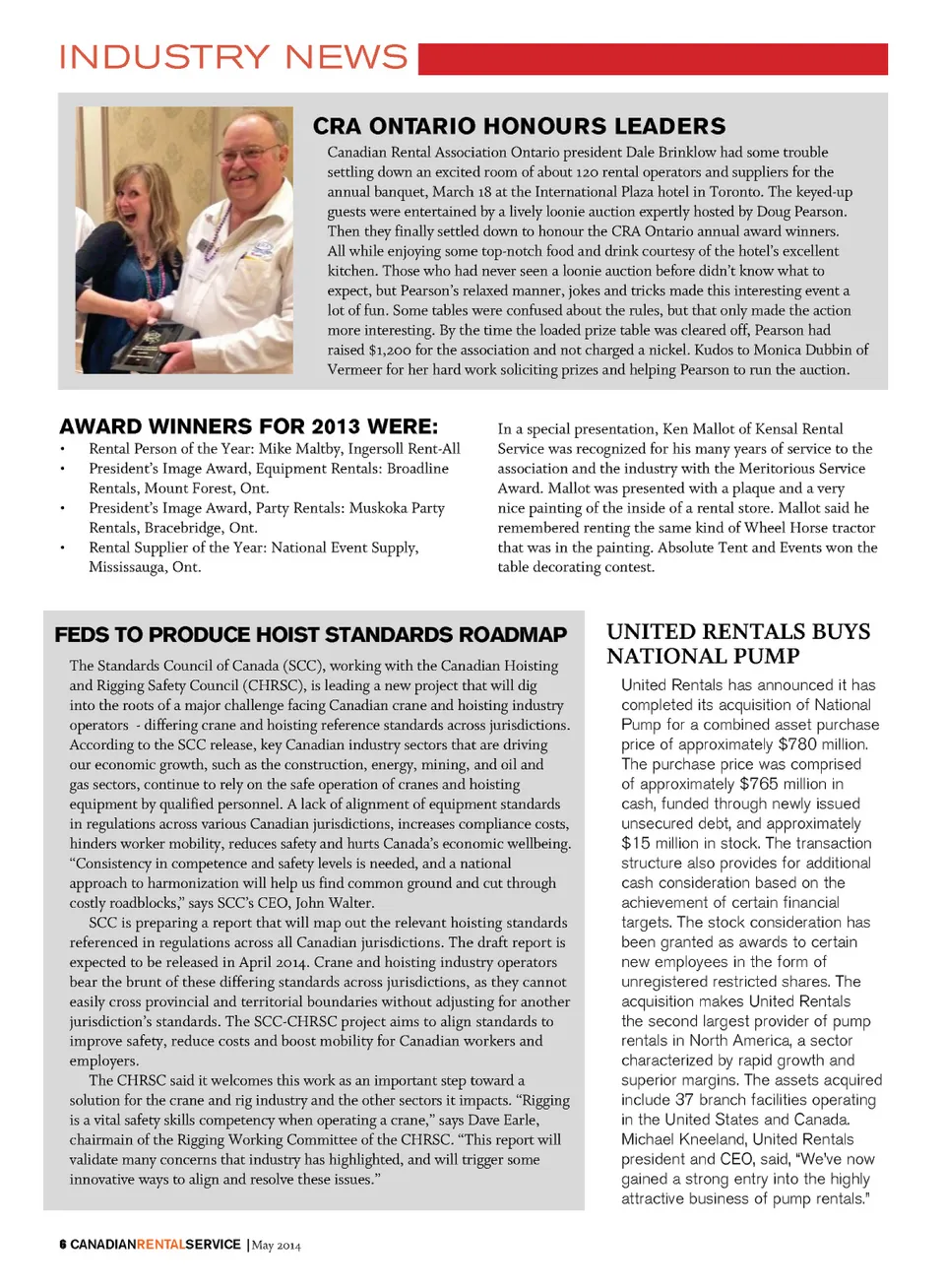 INDUSTRY NEWS

CRA ONTARIO HONOURS LEADERS

Canadian Rental Association Ontario president Dale Brinklow had some trouble settling down an excited room of about 120 rental operators and suppliers for the annual banquet, March 18 at the International Plaza hotel in Toronto. The keyed-up guests were entertained by a lively loonie auction expertly hosted by Doug Pearson. Then they finally settled down to honour the CRA Ontario annual award winners. All while enjoying some top-notch food and drink courtesy of the hotel's excellent kitchen. Those who had never seen a loonie auction before didn't know what to expect, but Pearson's relaxed manner, jokes and tricks made this interesting event a lot of fun. Some tables were confused about the rules, but that only made the action more interesting. By the time the loaded prize table was cleared off, Pearson had raised $1,200 for the association and not charged a nickel. Kudos to Monica Dubbin of Vermeer for her hard work soliciting prizes and helping Pearson to run the auction.

AWARD WINNERS FOR 2013 WERE:
• Rental Person of the Year: Mike Maltby, Ingersoll Rent-All
• President's Image Award, Equipment Rentals: Broadline Rentals, Mount Forest, Ont.
• President's Image Award, Party Rentals: Muskoka Party Rentals, Bracebridge, Ont.
• Rental Supplier of the Year: National Event Supply, Mississauga, Ont.

In a special presentation, Ken Mallot of Kensal Rental Service was recognized for his many years of service to the association and the industry with the Meritorious Service Award. Mallot was presented with a plaque and a very nice painting of the inside of a rental store. Mallot said he remembered renting the same kind of Wheel Horse tractor that was in the painting. Absolute Tent and Events won the table decorating contest.

FEDS TO PRODUCE HOIST STANDARDS ROADMAP

The Standards Council of Canada (SCC), working with the Canadian Hoisting and Rigging Safety Council (CHRSC), is leading a new project that will dig into the roots of a major challenge facing Canadian crane and hoisting industry operators - differing crane and hoisting reference standards across jurisdictions. According to the SCC release, key Canadian industry sectors that are driving our economic growth, such as the construction, energy, mining, and oil and gas sectors, continue to rely on the safe operation of cranes and hoisting equipment by qualified personnel. A lack of alignment of equipment standards in regulations across various Canadian jurisdictions, increases compliance costs, hinders worker mobility, reduces safety and hurts Canada's economic wellbeing. "Consistency in competence and safety levels is needed, and a national approach to harmonization will help us find common ground and cut through costly roadblocks," says SCC's CEO, John Walter.

SCC is preparing a report that will map out the relevant hoisting standards referenced in regulations across all Canadian jurisdictions. The draft report is expected to be released in April 2014. Crane and hoisting industry operators bear the brunt of these differing standards across jurisdictions, as they cannot easily cross provincial and territorial boundaries without adjusting for another jurisdiction's standards. The SCC-CHRSC project aims to align standards to improve safety, reduce costs and boost mobility for Canadian workers and employers.

The CHRSC said it welcomes this work as an important step toward a solution for the crane and rig industry and the other sectors it impacts. "Rigging is a vital safety skills competency when operating a crane," says Dave Earle, chairmain of the Rigging Working Committee of the CHRSC. "This report will validate many concerns that industry has highlighted, and will trigger some innovative ways to align and resolve these issues."

UNITED RENTALS BUYS NATIONAL PUMP

United Rentals has announced it has completed its acquisition of National Pump for a combined asset purchase price of approximately $780 million. The purchase price was comprised of approximately $765 million in cash, funded through newly issued unsecured debt, and approximately $15 million in stock. The transaction structure also provides for additional cash consideration based on the achievement of certain financial targets. The stock consideration has been granted as awards to certain new employees in the form of unregistered restricted shares. The acquisition makes United Rentals the second largest provider of pump rentals in North America, a sector characterized by rapid growth and superior margins. The assets acquired include 37 branch facilities operating in the United States and Canada. Michael Kneeland, United Rentals president and CEO, said, "We've now gained a strong entry into the highly attractive business of pump rentals."

6 CANADIANRENTALSERVICE | May 2014